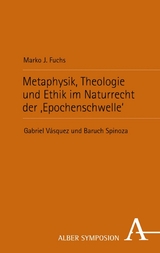 Marko J. Fuchs

Metaphysik, Theologie und Ethik im Naturrecht der ‚Epochenschwelle'

Gabriel Vásquez und Baruch Spinoza

ALBER SYMPOSION A